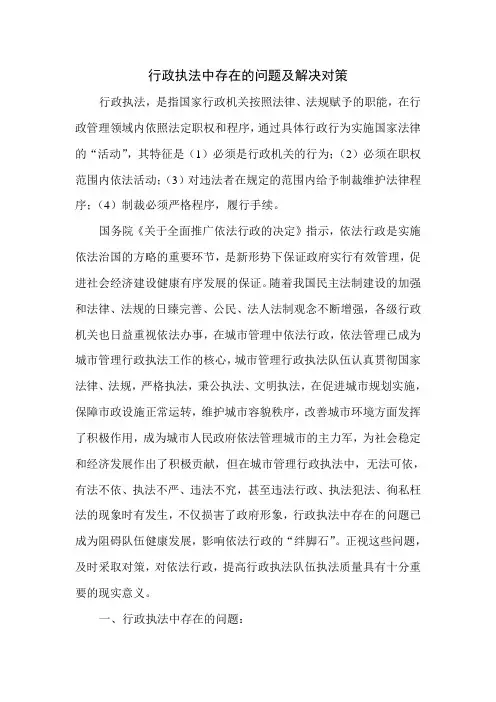 行政执法中存在的问题及解决对策

行政执法，是指国家行政机关按照法律、法规赋予的职能，在行政管理领域内依照法定职权和程序，通过具体行政行为实施国家法律的“活动”，其特征是（1）必须是行政机关的行为；（2）必须在职权范围内依法活动；（3）对违法者在规定的范围内给予制裁维护法律程序；（4）制裁必须严格程序，履行手续。

国务院《关于全面推广依法行政的决定》指示，依法行政是实施依法治国的方略的重要环节，是新形势下保证政府实行有效管理，促进社会经济建设健康有序发展的保证。随着我国民主法制建设的加强和法律、法规的日臻完善、公民、法人法制观念不断增强，各级行政机关也日益重视依法办事，在城市管理中依法行政，依法管理已成为城市管理行政执法工作的核心，城市管理行政执法队伍认真贯彻国家法律、法规，严格执法，秉公执法、文明执法，在促进城市规划实施，保障市政设施正常运转，维护城市容貌秩序，改善城市环境方面发挥了积极作用，成为城市人民政府依法管理城市的主力军，为社会稳定和经济发展作出了积极贡献，但在城市管理行政执法中，无法可依，有法不依、执法不严、违法不究，甚至违法行政、执法犯法、徇私枉法的现象时有发生，不仅损害了政府形象，行政执法中存在的问题已成为阻碍队伍健康发展，影响依法行政的“绊脚石”。正视这些问题，及时采取对策，对依法行政，提高行政执法队伍执法质量具有十分重要的现实意义。

一、行政执法中存在的问题：